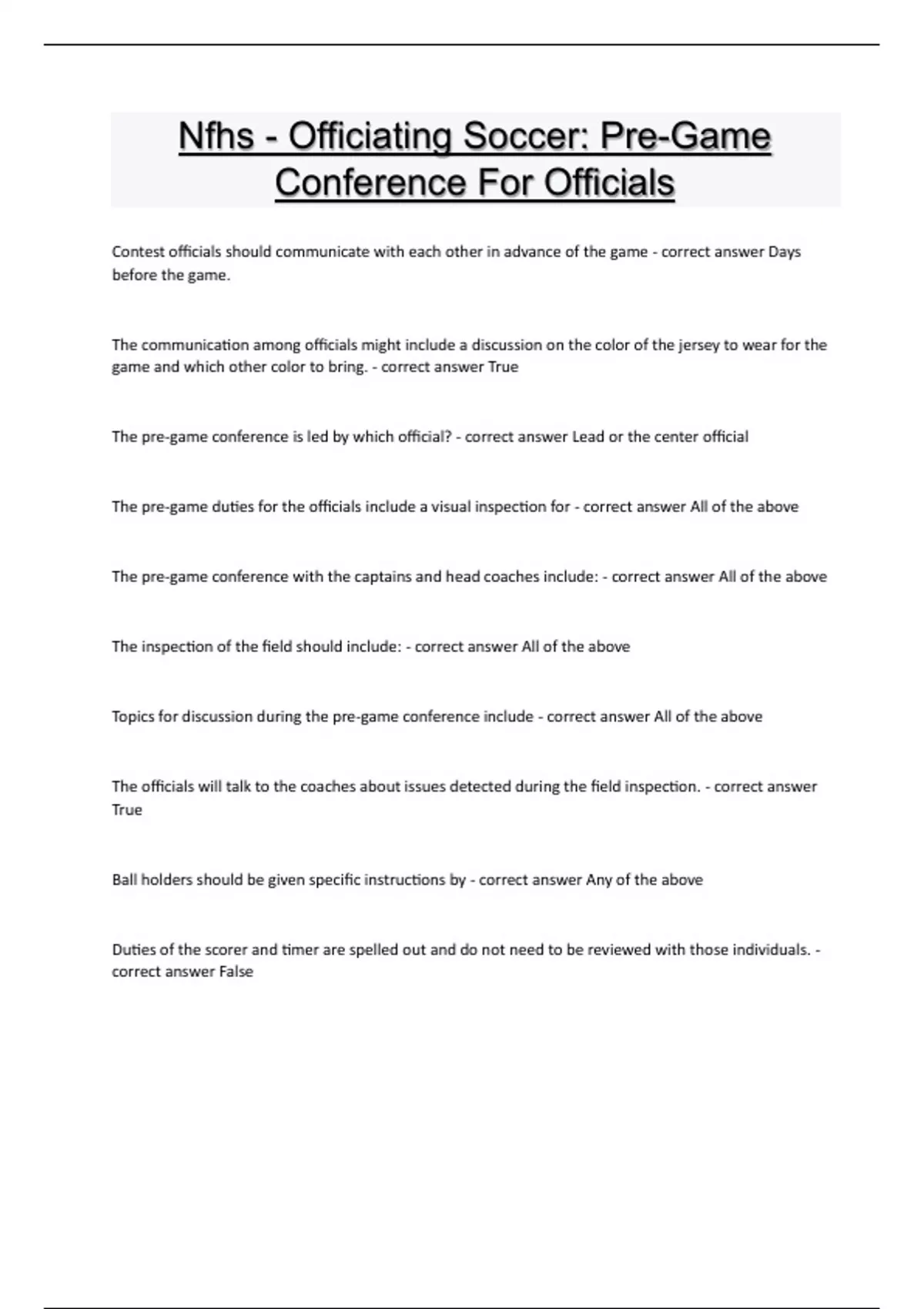 Nfhs - Officiating Soccer: Pre-Game Conference For Officials

Contest officials should communicate with each other in advance of the game - correct answer Days before the game.

The communication among officials might include a discussion on the color of the jersey to wear for the game and which other color to bring. - correct answer True

The pre-game conference is led by which official? - correct answer Lead or the center official

The pre-game duties for the officials include a visual inspection for - correct answer All of the above

The pre-game conference with the captains and head coaches include: - correct answer All of the above

The inspection of the field should include: - correct answer All of the above

Topics for discussion during the pre-game conference include - correct answer All of the above

The officials will talk to the coaches about issues detected during the field inspection. - correct answer True

Ball holders should be given specific instructions by - correct answer Any of the above

Duties of the scorer and timer are spelled out and do not need to be reviewed with those individuals. - correct answer False